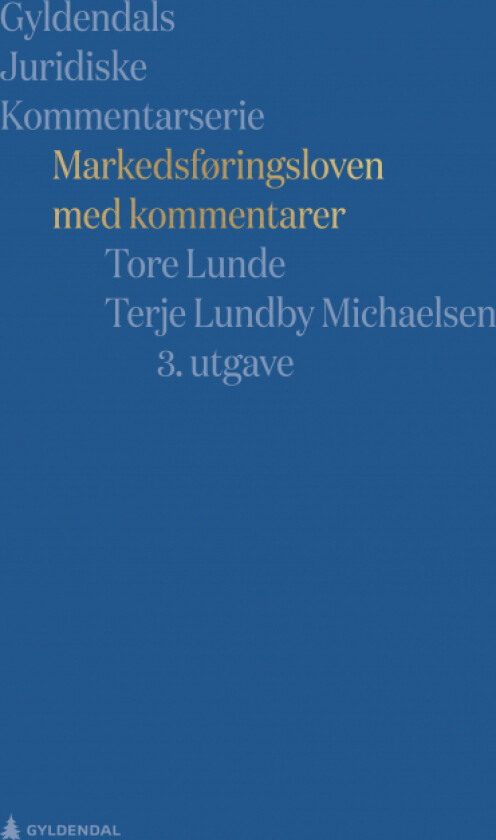 Gyldendals
Juridiske
Kommentarserie

Markedsføringsloven
med kommentarer

Tore Lunde
Terje Lundby Michaelsen

3. utgave

GYLDENDAL